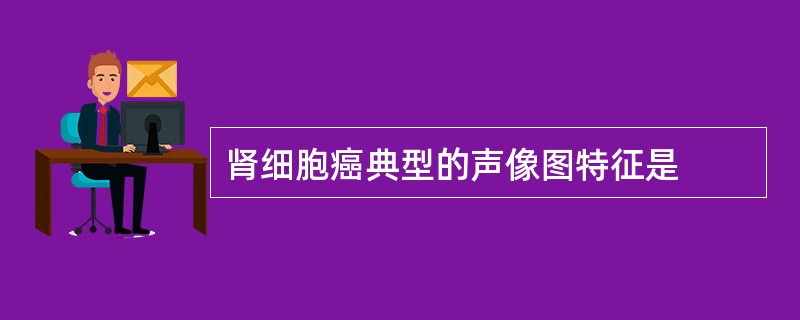 肾细胞癌典型的声像图特征是